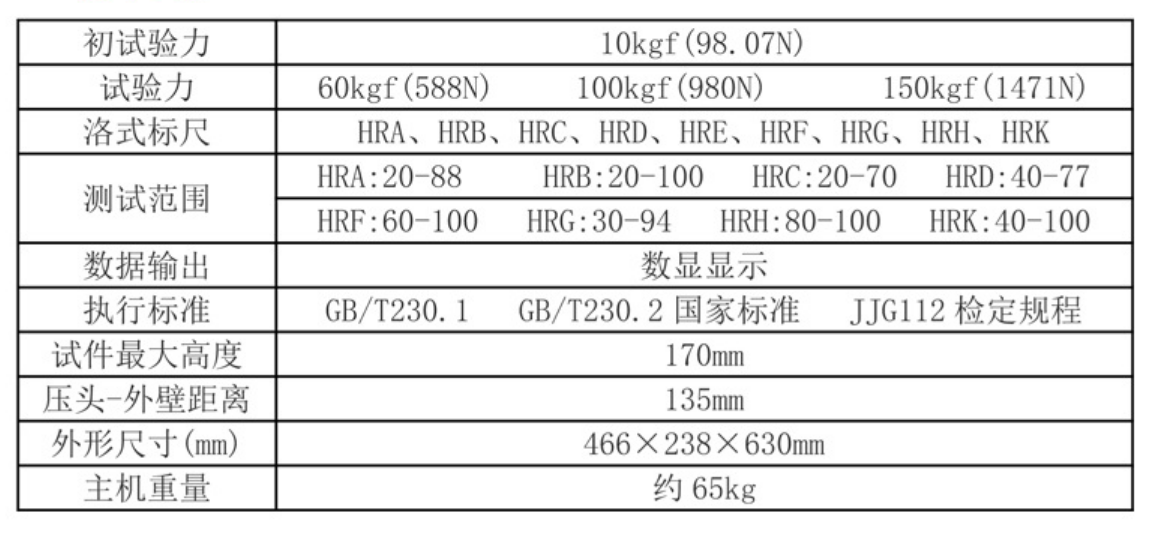 | 初试验力 | 10kgf(98.07N) |
|---|---|
| 试验力 | 60kgf(588N) 100kgf(980N) 150kgf(1471N) |
| 洛式标尺 | HRA、HRB、HRC、HRD、HRE、HRF、HRG、HRH、HRK |
| 测试范围 | HRA:20-88 HRB:20-100 HRC:20-70 HRD:40-77 |
| | HRF:60-100 HRG:30-94 HRH:80-100 HRK:40-100 |
| 数据输出 | 数显显示 |
| 执行标准 | GB/T230.1 GB/T230.2 国家标准 JJG112 检定规程 |
| 试件最大高度 | 170mm |
| 压头-外壁距离 | 135mm |
| 外形尺寸(mm) | 466×238×630mm |
| 主机重量 | 约 65kg |